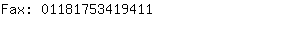 Fax: 01181753419411